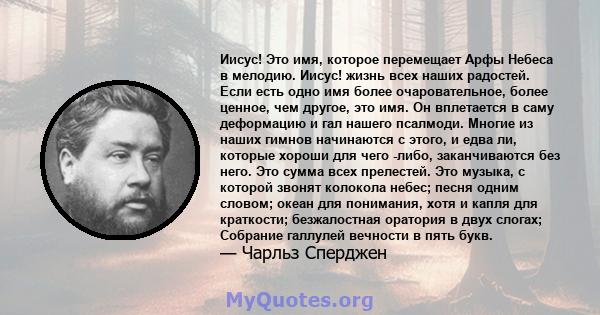 Иисус! Это имя, которое перемещает Арфы Небеса в мелодию. Иисус! жизнь всех наших радостей. Если есть одно имя более очаровательное, более ценное, чем другое, это имя. Он вплетается в саму деформацию и гал нашего псалмоди. Многие из наших гимнов начинаются с этого, и едва ли, которые хороши для чего -либо, заканчиваются без него. Это сумма всех прелестей. Это музыка, с которой звонят колокола небес; песня одним словом; океан для понимания, хотя и капля для краткости; безжалостная оратория в двух слогах; Собрание галлулей вечности в пять букв.
— Чарльз Сперджен

MyQuotes.org